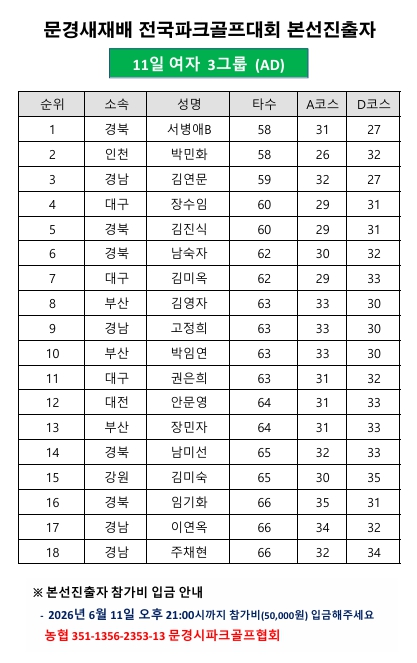 문경새재배 전국파크골프대회 본선진출자

11일 여자 3그룹 (AD)

| 순위 | 소속 | 성명 | 타수 | A코스 | D코스 |
|---|---|---|---|---|---|
| 1 | 경북 | 서병애B | 58 | 31 | 27 |
| 2 | 인천 | 박민화 | 58 | 26 | 32 |
| 3 | 경남 | 김연문 | 59 | 32 | 27 |
| 4 | 대구 | 장수임 | 60 | 29 | 31 |
| 5 | 경북 | 김진식 | 60 | 29 | 31 |
| 6 | 경북 | 남숙자 | 62 | 30 | 32 |
| 7 | 대구 | 김미옥 | 62 | 29 | 33 |
| 8 | 부산 | 김영자 | 63 | 33 | 30 |
| 9 | 경남 | 고정희 | 63 | 33 | 30 |
| 10 | 부산 | 박임연 | 63 | 33 | 30 |
| 11 | 대구 | 권은희 | 63 | 31 | 32 |
| 12 | 대전 | 안문영 | 64 | 31 | 33 |
| 13 | 부산 | 장민자 | 64 | 31 | 33 |
| 14 | 경북 | 남미선 | 65 | 32 | 33 |
| 15 | 강원 | 김미숙 | 65 | 30 | 35 |
| 16 | 경북 | 임기화 | 66 | 35 | 31 |
| 17 | 경남 | 이연옥 | 66 | 34 | 32 |
| 18 | 경남 | 주채현 | 66 | 32 | 34 |

※ 본선진출자 참가비 입금 안내

- 2026년 6월 11일 오후 21:00시까지 참가비(50,000원) 입금해주세요

농협 351-1356-2353-13 문경시파크골프협회